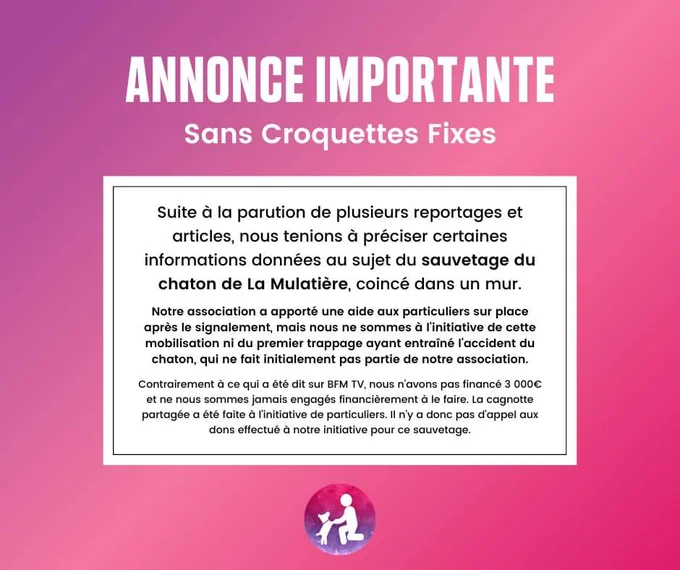 ANNONCE IMPORTANTE

Sans Croquettes Fixes

Suite à la parution de plusieurs reportages et articles, nous tenions à préciser certaines informations données au sujet du sauvetage du chaton de La Mulatière, coincé dans un mur.

Notre association a apporté une aide aux particuliers sur place après le signalement, mais nous ne sommes à l'initiative de cette mobilisation ni du premier trappage ayant entraîné l'accident du chaton, qui ne fait initialement pas partie de notre association.

Contrairement à ce qui a été dit sur BFM TV, nous n'avons pas financé 3 000€ et ne nous sommes jamais engagés financièrement à le faire. La cagnotte partagée a été faite à l'initiative de particuliers. Il n'y a donc pas d'appel aux dons effectué à notre initiative pour ce sauvetage.